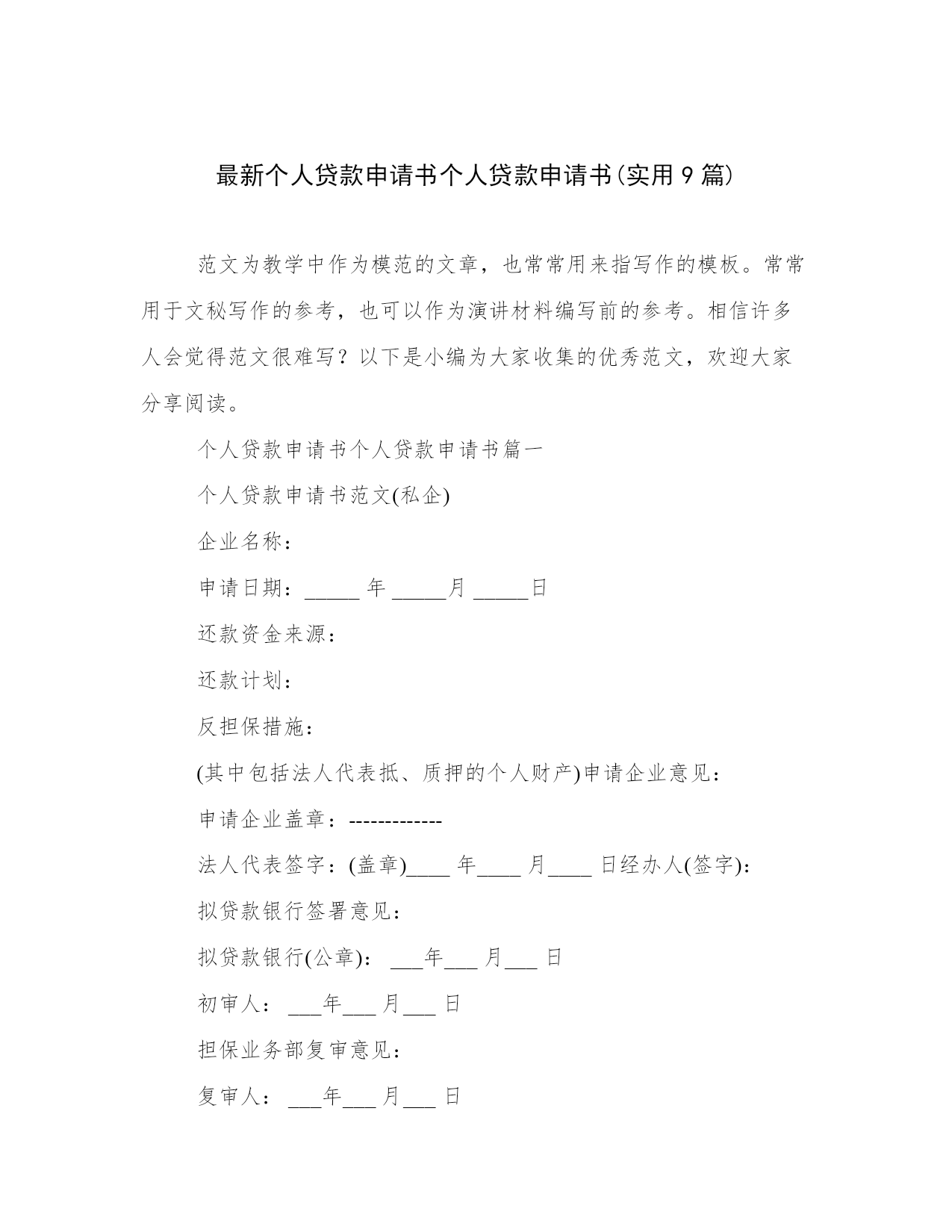 最新个人贷款申请书个人贷款申请书(实用 9 篇)

范文为教学中作为模范的文章，也常常用来指写作的模板。常常用于文秘写作的参考，也可以作为演讲材料编写前的参考。相信许多人会觉得范文很难写？以下是小编为大家收集的优秀范文，欢迎大家分享阅读。

个人贷款申请书个人贷款申请书篇一

个人贷款申请书范文(私企)

企业名称：

申请日期：_____ 年 _____月 _____日

还款资金来源：

还款计划：

反担保措施：

(其中包括法人代表抵、质押的个人财产)申请企业意见：

申请企业盖章：-------------

法人代表签字：(盖章)____ 年____ 月____ 日经办人(签字)：

拟贷款银行签署意见：

拟贷款银行(公章)： ___年___ 月___ 日

初审人： ___年___ 月___ 日

担保业务部复审意见：

复审人： ___年___ 月___ 日